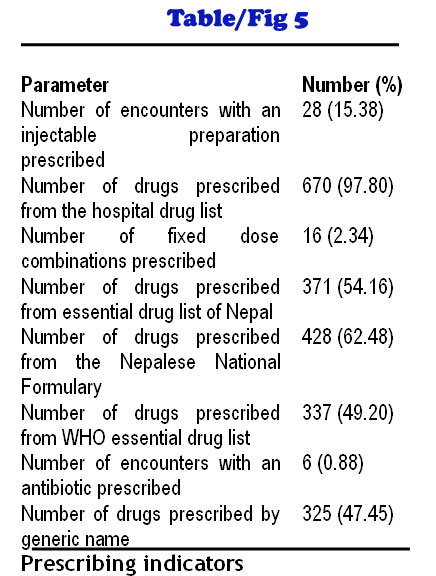 Table/Fig 5

| Parameter | Number (%) |
|---|---|
| Number of encounters with an injectable preparation prescribed | 28 (15.38) |
| Number of drugs prescribed from the hospital drug list | 670 (97.80) |
| Number of fixed dose combinations prescribed | 16 (2.34) |
| Number of drugs prescribed from essential drug list of Nepal | 371 (54.16) |
| Number of drugs prescribed from the Nepalese National Formulary | 428 (62.48) |
| Number of drugs prescribed from WHO essential drug list | 337 (49.20) |
| Number of encounters with an antibiotic prescribed | 6 (0.88) |
| Number of drugs prescribed by generic name | 325 (47.45) |

Prescribing indicators